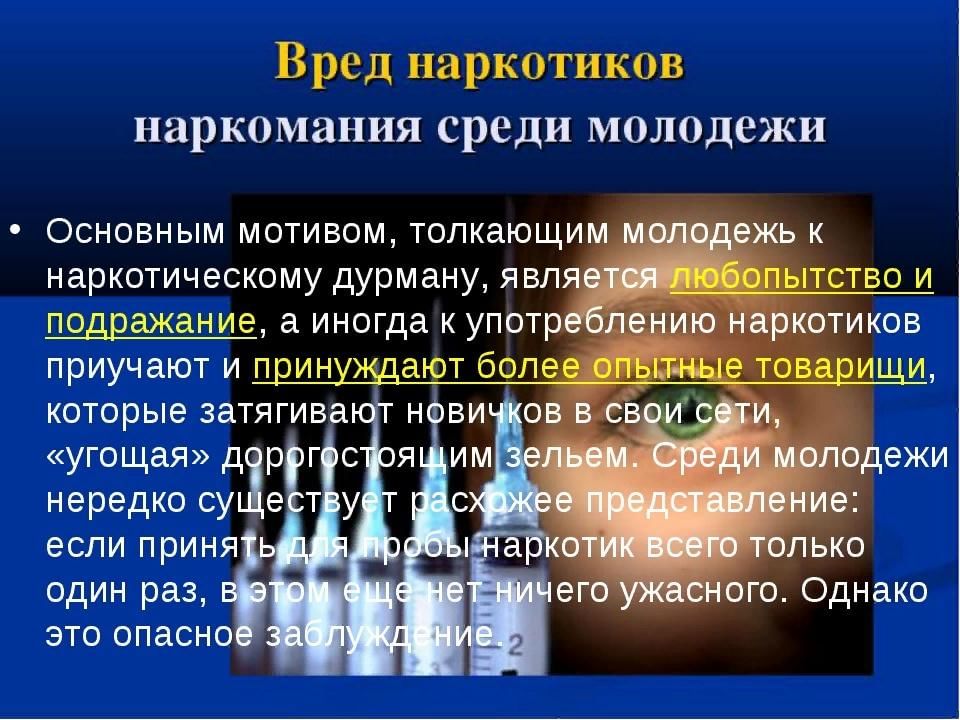 Вред наркотиков
наркомания среди молодежи

• Основным мотивом, толкающим молодежь к наркотическому дурману, является любопытство и подражание, а иногда к употреблению наркотиков приучают и принуждают более опытные товарищи, которые затягивают новичков в свои сети, «угощая» дорогостоящим зельем. Среди молодежи нередко существует расхожее представление: если принять для пробы наркотик всего только один раз, в этом еще нет ничего ужасного. Однако это опасное заблуждение.